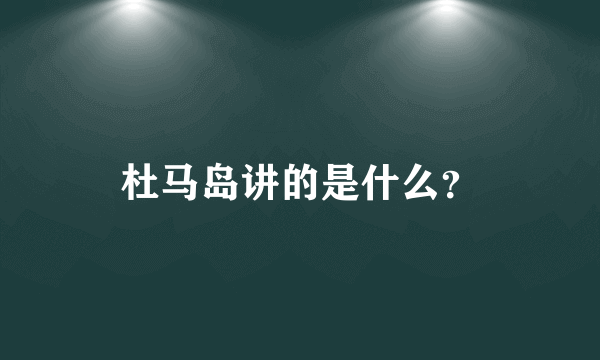 杜马岛讲的是什么？